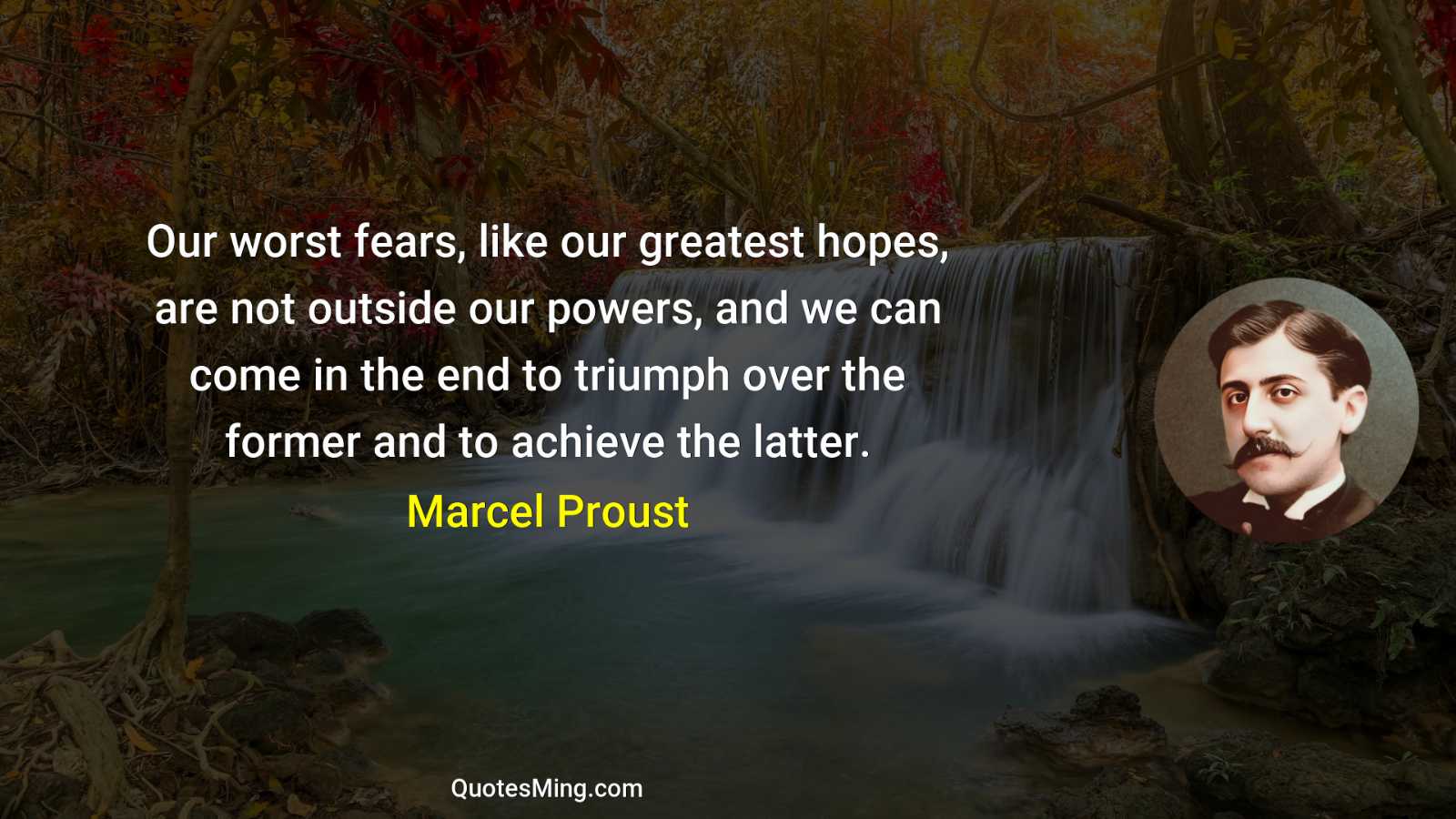 Our worst fears, like our greatest hopes, are not outside our powers, and we can come in the end to triumph over the former and to achieve the latter.

Marcel Proust

QuotesMing.com